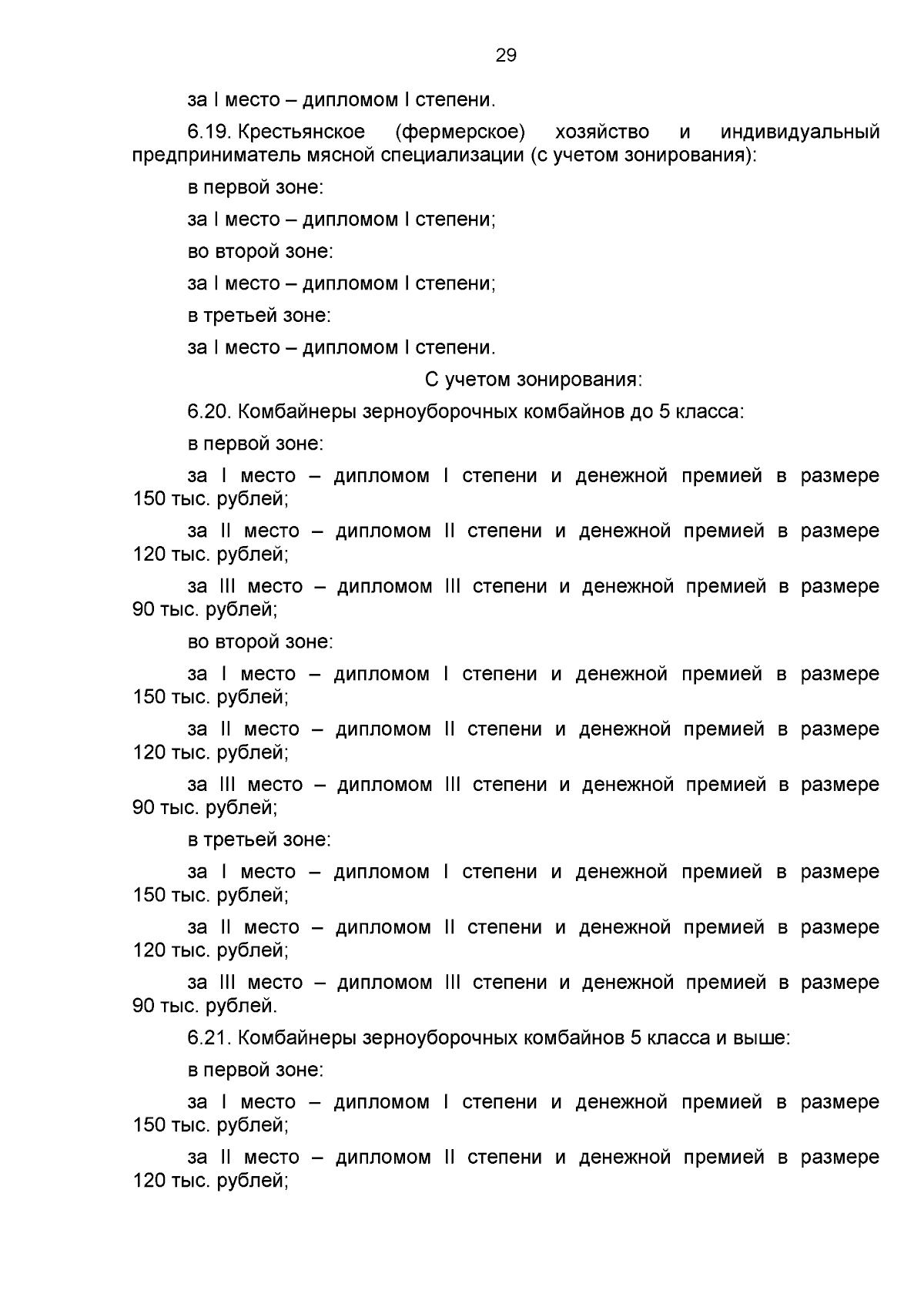 29

за I место – дипломом I степени.

6.19. Крестьянское (фермерское) хозяйство и индивидуальный предприниматель мясной специализации (с учетом зонирования):

в первой зоне:

за I место – дипломом I степени;

во второй зоне:

за I место – дипломом I степени;

в третьей зоне:

за I место – дипломом I степени.

С учетом зонирования:

6.20. Комбайнеры зерноуборочных комбайнов до 5 класса:

в первой зоне:

за I место – дипломом I степени и денежной премией в размере 150 тыс. рублей;

за II место – дипломом II степени и денежной премией в размере 120 тыс. рублей;

за III место – дипломом III степени и денежной премией в размере 90 тыс. рублей;

во второй зоне:

за I место – дипломом I степени и денежной премией в размере 150 тыс. рублей;

за II место – дипломом II степени и денежной премией в размере 120 тыс. рублей;

за III место – дипломом III степени и денежной премией в размере 90 тыс. рублей;

в третьей зоне:

за I место – дипломом I степени и денежной премией в размере 150 тыс. рублей;

за II место – дипломом II степени и денежной премией в размере 120 тыс. рублей;

за III место – дипломом III степени и денежной премией в размере 90 тыс. рублей.

6.21. Комбайнеры зерноуборочных комбайнов 5 класса и выше:

в первой зоне:

за I место – дипломом I степени и денежной премией в размере 150 тыс. рублей;

за II место – дипломом II степени и денежной премией в размере 120 тыс. рублей;